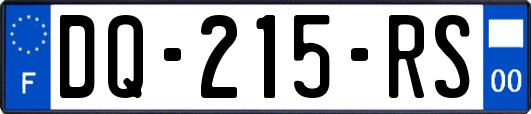 F

DQ-215-RS

00